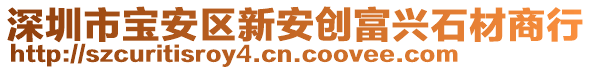 深圳市宝安区新安创富兴石材商行
http://szcuritisroy4.cn.coovee.com